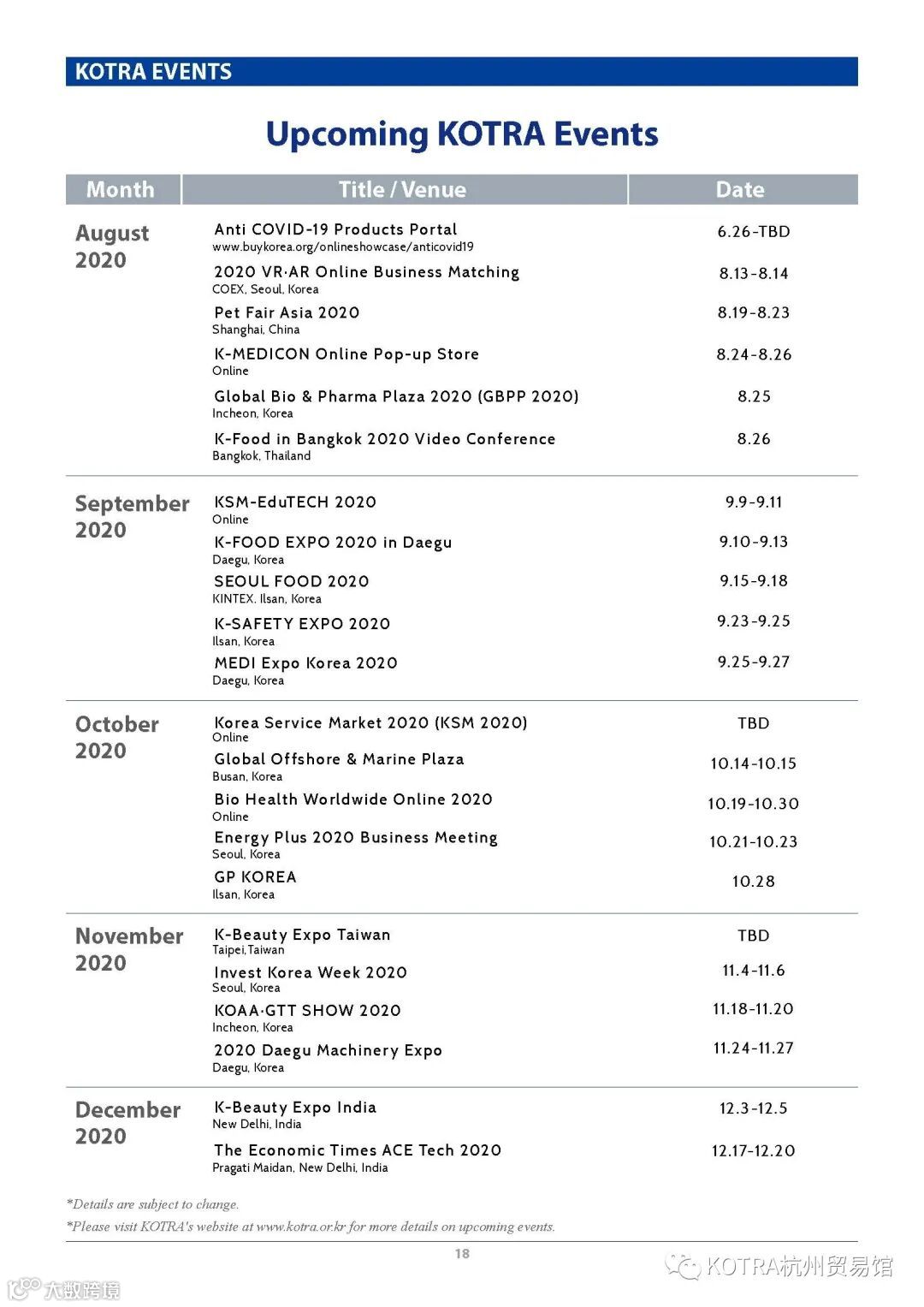 KOTRA EVENTS

Upcoming KOTRA Events

| Month | Title / Venue | Date |
|---|---|---|
| August 2020 | Anti COVID-19 Products Portal www.buykorea.org/onlineshowcase/anticovid19 | 6.26-TBD |
| | 2020 VR·AR Online Business Matching COEX, Seoul, Korea | 8.13-8.14 |
| | Pet Fair Asia 2020 Shanghai, China | 8.19-8.23 |
| | K-MEDICON Online Pop-up Store Online | 8.24-8.26 |
| | Global Bio & Pharma Plaza 2020 (GBPP 2020) Incheon, Korea | 8.25 |
| | K-Food in Bangkok 2020 Video Conference Bangkok, Thailand | 8.26 |
| September 2020 | KSM-EduTECH 2020 Online | 9.9-9.11 |
| | K-FOOD EXPO 2020 in Daegu Daegu, Korea | 9.10-9.13 |
| | SEOUL FOOD 2020 KINTEX, Ilsan, Korea | 9.15-9.18 |
| | K-SAFETY EXPO 2020 Ilsan, Korea | 9.23-9.25 |
| | MEDI Expo Korea 2020 Daegu, Korea | 9.25-9.27 |
| October 2020 | Korea Service Market 2020 (KSM 2020) Online | TBD |
| | Global Offshore & Marine Plaza Busan, Korea | 10.14-10.15 |
| | Bio Health Worldwide Online 2020 Online | 10.19-10.30 |
| | Energy Plus 2020 Business Meeting Seoul, Korea | 10.21-10.23 |
| | GP KOREA Ilsan, Korea | 10.28 |
| November 2020 | K-Beauty Expo Taiwan Taipei,Taiwan | TBD |
| | Invest Korea Week 2020 Seoul, Korea | 11.4-11.6 |
| | KOAA·GTT SHOW 2020 Incheon, Korea | 11.18-11.20 |
| | 2020 Daegu Machinery Expo Daegu, Korea | 11.24-11.27 |
| December 2020 | K-Beauty Expo India New Delhi, India | 12.3-12.5 |
| | The Economic Times ACE Tech 2020 Pragati Maidan, New Delhi, India | 12.17-12.20 |

*Details are subject to change.
*Please visit KOTRA's website at www.kotra.or.kr for more details on upcoming events.

18

KOTRA杭州贸易馆
大数跨境